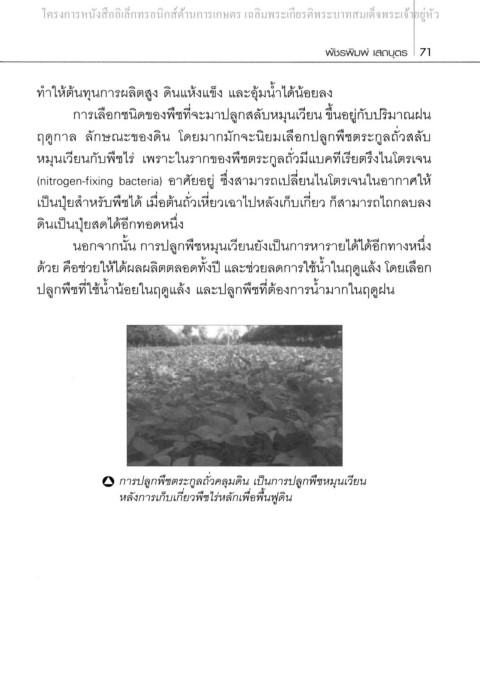 โครงการหนังสืออิเล็กทรอนิกส์ด้านการเกษตร เฉลิมพระเกียรติพระบาทสมเด็จพระเจ้าอยู่หัว

พัชรพิมพ์ เสถบุตร 71

ทำให้ต้นทุนการผลิตสูง ดินแห้งแข็ง และอุ้มน้ำได้น้อยลง

การเลือกชนิดของพืชที่จะมาปลูกสลับหมุนเวียน ขึ้นอยู่กับปริมาณฝน ฤดูกาล ลักษณะของดิน โดยมากมักจะนิยมเลือกปลูกพืชตระกูลถั่วสลับหมุนเวียนกับพืชไร่ เพราะในรากของพืชตระกูลถั่วมีแบคทีเรียตรึงไนโตรเจน (nitrogen-fixing bacteria) อาศัยอยู่ ซึ่งสามารถเปลี่ยนไนโตรเจนในอากาศให้เป็นปุ๋ยสำหรับพืชได้ เมื่อต้นถั่วเหี่ยวเฉาไปหลังเก็บเกี่ยว ก็สามารถไถกลบลงดินเป็นปุ๋ยสดได้อีกทอดหนึ่ง

นอกจากนั้น การปลูกพืชหมุนเวียนยังเป็นการหารายได้ได้อีกทางหนึ่งด้วย คือช่วยให้ได้ผลผลิตตลอดทั้งปี และช่วยลดการใช้น้ำในฤดูแล้ง โดยเลือกปลูกพืชที่ใช้น้ำน้อยในฤดูแล้ง และปลูกพืชที่ต้องการน้ำมากในฤดูฝน

การปลูกพืชตระกูลถั่วคลุมดิน เป็นการปลูกพืชหมุนเวียนหลังการเก็บเกี่ยวพืชไร่หลักเพื่อฟื้นฟูดิน